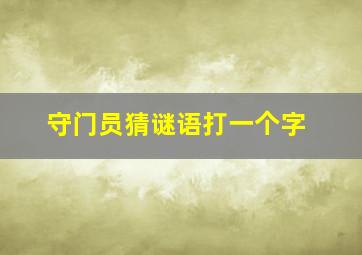 守门员猜谜语打一个字